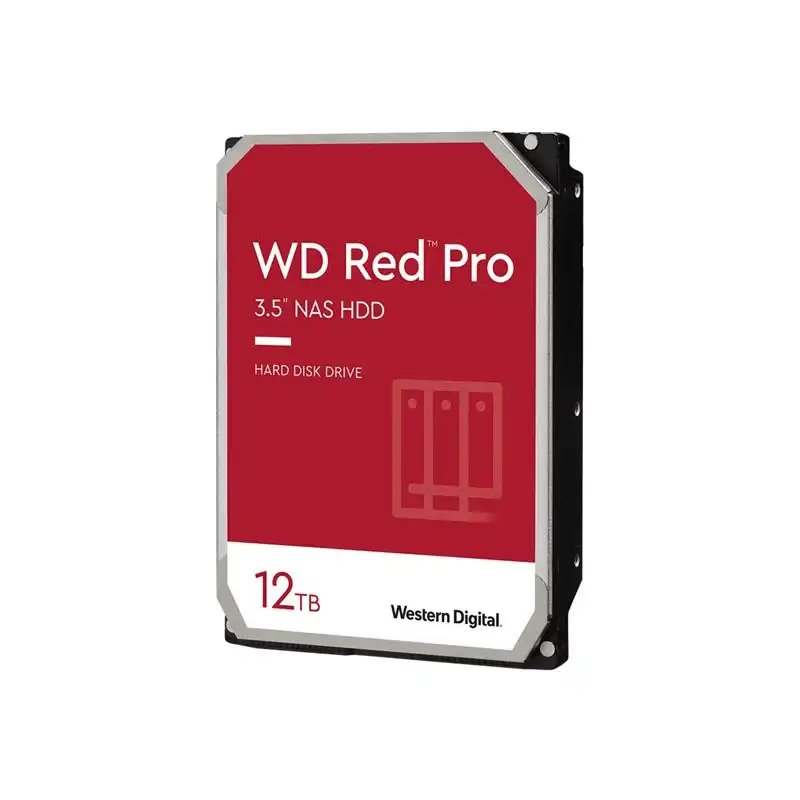 WD Red™ Pro
3.5" NAS HDD

HARD DISK DRIVE

12TB

Western Digital.